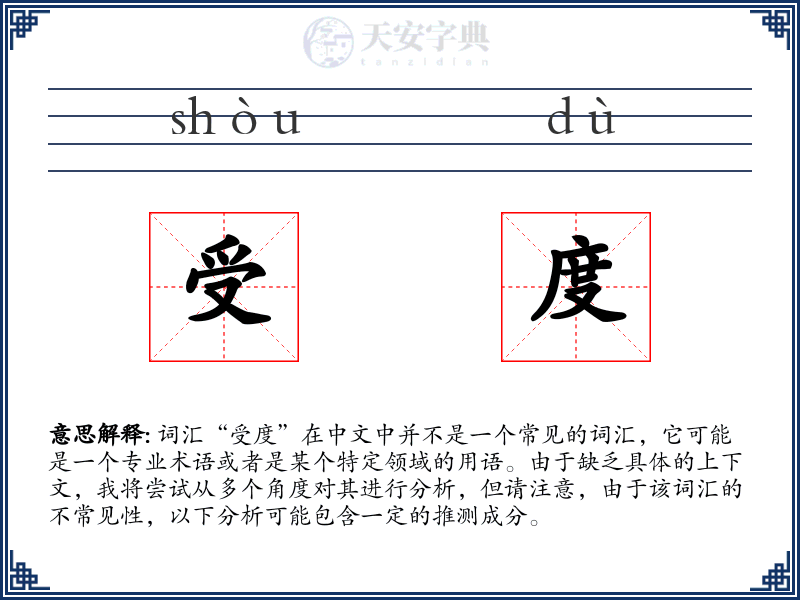 天安字典
tanzidian

shòu dù

受 度

意思解释: 词汇“受度”在中文中并不是一个常见的词汇，它可能是一个专业术语或者是某个特定领域的用语。由于缺乏具体的上下文，我将尝试从多个角度对其进行分析，但请注意，由于该词汇的不常见性，以下分析可能包含一定的推测成分。